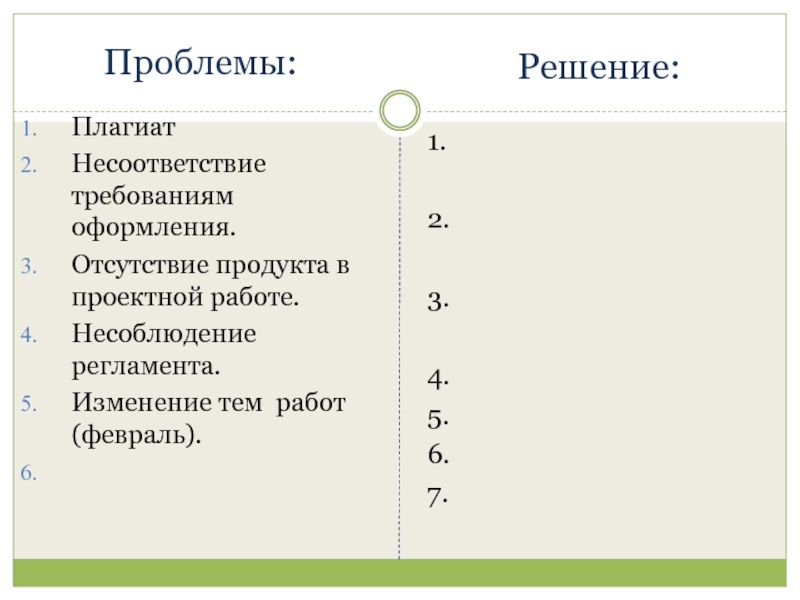 Проблемы:

1. Плагиат
2. Несоответствие требованиям оформления.
3. Отсутствие продукта в проектной работе.
4. Несоблюдение регламента.
5. Изменение тем работ (февраль).
6.

Решение:

1.
2.
3.
4.
5.
6.
7.